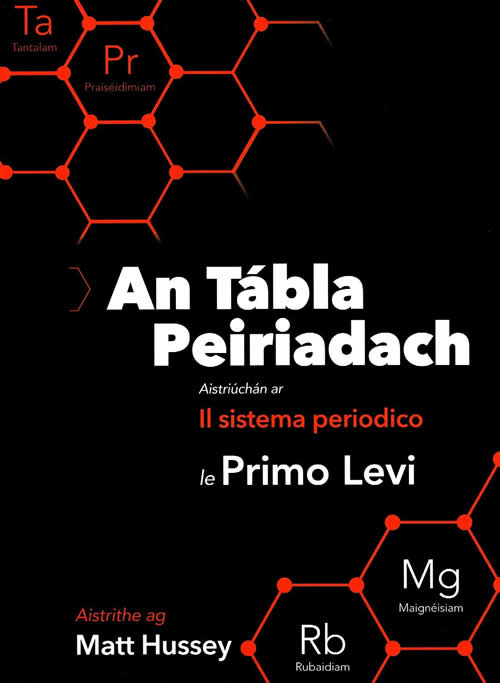 Ta
Tantalam

Pr
Praiséidimiam

An Tábla Peiriadach

Aistriúchán ar

Il sistema periodico

le Primo Levi

Mg
Maignéisiam

Rb
Rubaidiam

Aistrithe ag
Matt Hussey